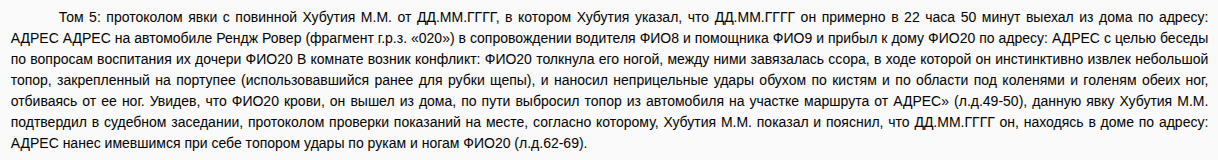 Том 5: протоколом явки с повинной Хубутия М.М. от ДД.ММ.ГГГГ, в котором Хубутия указал, что ДД.ММ.ГГГГ он примерно в 22 часа 50 минут выехал из дома по адресу: АДРЕС АДРЕС на автомобиле Рендж Ровер (фрагмент г.р.з. «020») в сопровождении водителя ФИО8 и помощника ФИО9 и прибыл к дому ФИО20 по адресу: АДРЕС с целью беседы по вопросам воспитания их дочери ФИО20 В комнате возник конфликт: ФИО20 толкнула его ногой, между ними завязалась ссора, в ходе которой он инстинктивно извлек небольшой топор, закрепленный на портупее (использовавшийся ранее для рубки щепы), и наносил неприцельные удары обухом по кистям и по области под коленями и голеням обеих ног, отбиваясь от ее ног. Увидев, что ФИО20 крови, он вышел из дома, по пути выбросил топор из автомобиля на участке маршрута от АДРЕС» (л.д.49-50), данную явку Хубутия М.М. подтвердил в судебном заседании, протоколом проверки показаний на месте, согласно которому, Хубутия М.М. показал и пояснил, что ДД.ММ.ГГГГ он, находясь в доме по адресу: АДРЕС нанес имевшимся при себе топором удары по рукам и ногам ФИО20 (л.д.62-69).